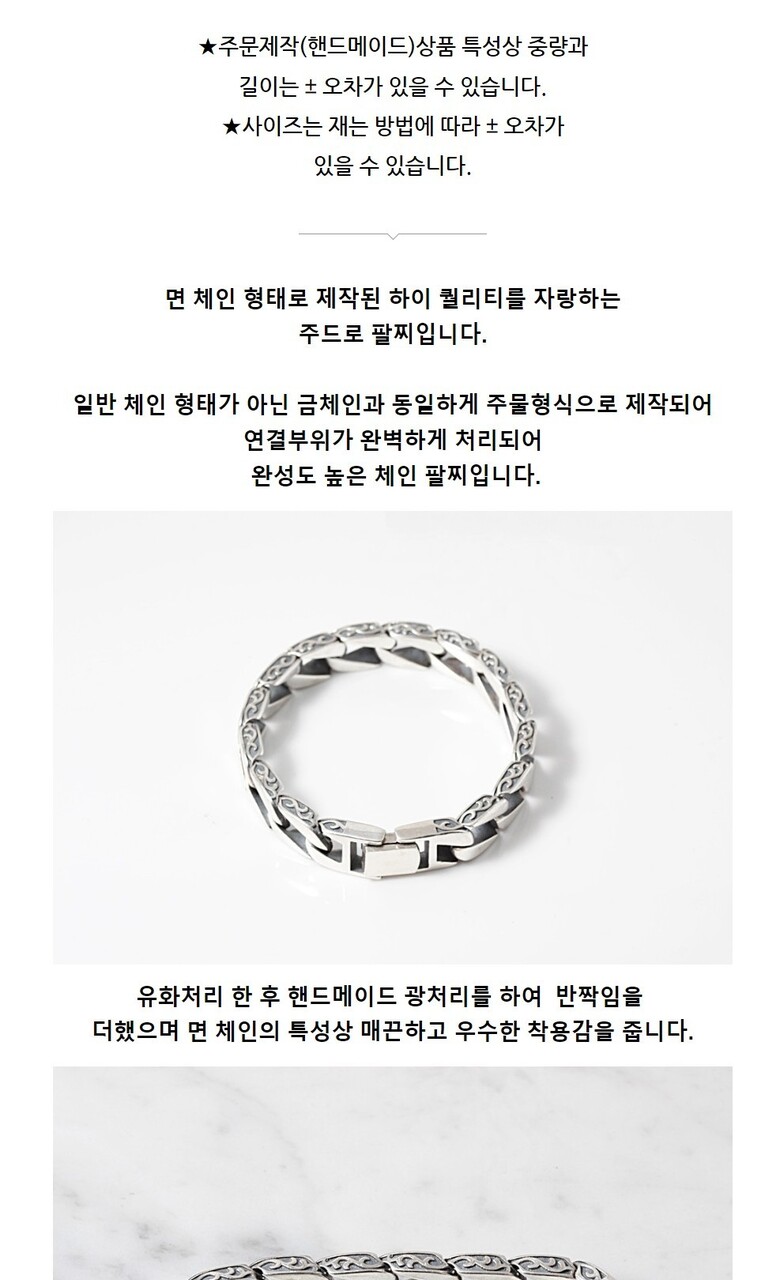 ★주문제작(핸드메이드)상품 특성상 중량과
길이는 ± 오차가 있을 수 있습니다.
★사이즈는 재는 방법에 따라 ± 오차가
있을 수 있습니다.

면 체인 형태로 제작된 하이 퀄리티를 자랑하는
주드로 팔찌입니다.

일반 체인 형태가 아닌 금체인과 동일하게 주물형식으로 제작되어
연결부위가 완벽하게 처리되어
완성도 높은 체인 팔찌입니다.

유화처리 한 후 핸드메이드 광처리를 하여 반짝임을
더했으며 면 체인의 특성상 매끈하고 우수한 착용감을 줍니다.